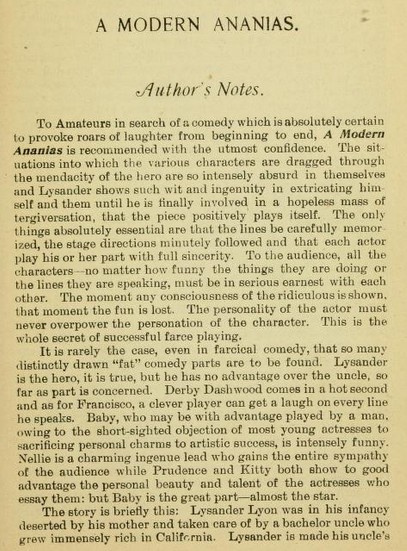 A MODERN ANANIAS.

Author's Notes.

To Amateurs in search of a comedy which is absolutely certain to provoke roars of laughter from beginning to end, A Modern Ananias is recommended with the utmost confidence. The situations into which the various characters are dragged through the mendacity of the hero are so intensely absurd in themselves and Lysander shows such wit and ingenuity in extricating himself and them until he is finally involved in a hopeless mass of tergiversation, that the piece positively plays itself. The only things absolutely essential are that the lines be carefully memorized, the stage directions minutely followed and that each actor play his or her part with full sincerity. To the audience, all the characters—no matter how funny the things they are doing or the lines they are speaking, must be in serious earnest with each other. The moment any consciousness of the ridiculous is shown, that moment the fun is lost. The personality of the actor must never overpower the personation of the character. This is the whole secret of successful farce playing.

It is rarely the case, even in farcical comedy, that so many distinctly drawn "fat" comedy parts are to be found. Lysander is the hero, it is true, but he has no advantage over the uncle, so far as part is concerned. Derby Dashwood comes in a hot second and as for Francisco, a clever player can get a laugh on every line he speaks. Baby, who may be with advantage played by a man, owing to the short-sighted objection of most young actresses to sacrificing personal charms to artistic success, is intensely funny. Nellie is a charming ingenue lead who gains the entire sympathy of the audience while Prudence and Kitty both show to good advantage the personal beauty and talent of the actresses who essay them: but Baby is the great part—almost the star.

The story is briefly this: Lysander Lyon was in his infancy deserted by his mother and taken care of by a bachelor uncle who grew immensely rich in California. Lysander is made his uncle's